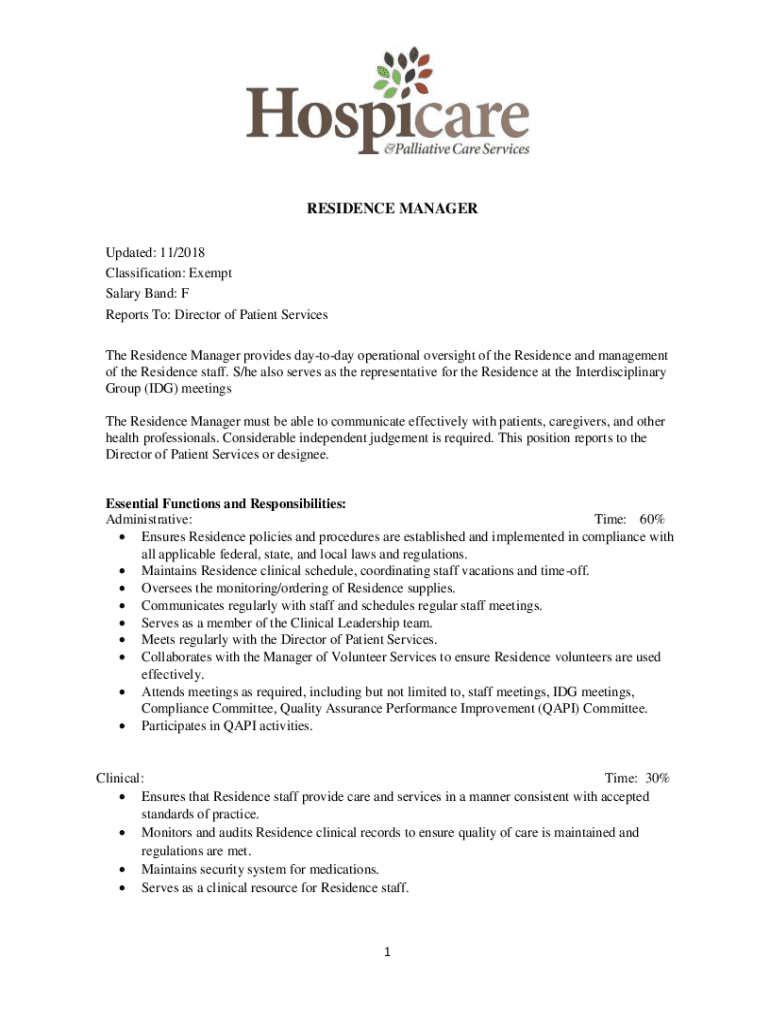 Hospicare
&Palliative Care Services

RESIDENCE MANAGER

Updated: 11/2018
Classification: Exempt
Salary Band: F
Reports To: Director of Patient Services

The Residence Manager provides day-to-day operational oversight of the Residence and management of the Residence staff. S/he also serves as the representative for the Residence at the Interdisciplinary Group (IDG) meetings

The Residence Manager must be able to communicate effectively with patients, caregivers, and other health professionals. Considerable independent judgement is required. This position reports to the Director of Patient Services or designee.

Essential Functions and Responsibilities:
Administrative: Time: 60%
• Ensures Residence policies and procedures are established and implemented in compliance with all applicable federal, state, and local laws and regulations.
• Maintains Residence clinical schedule, coordinating staff vacations and time-off.
• Oversees the monitoring/ordering of Residence supplies.
• Communicates regularly with staff and schedules regular staff meetings.
• Serves as a member of the Clinical Leadership team.
• Meets regularly with the Director of Patient Services.
• Collaborates with the Manager of Volunteer Services to ensure Residence volunteers are used effectively.
• Attends meetings as required, including but not limited to, staff meetings, IDG meetings, Compliance Committee, Quality Assurance Performance Improvement (QAPI) Committee.
• Participates in QAPI activities.

Clinical: Time: 30%
• Ensures that Residence staff provide care and services in a manner consistent with accepted standards of practice.
• Monitors and audits Residence clinical records to ensure quality of care is maintained and regulations are met.
• Maintains security system for medications.
• Serves as a clinical resource for Residence staff.

1